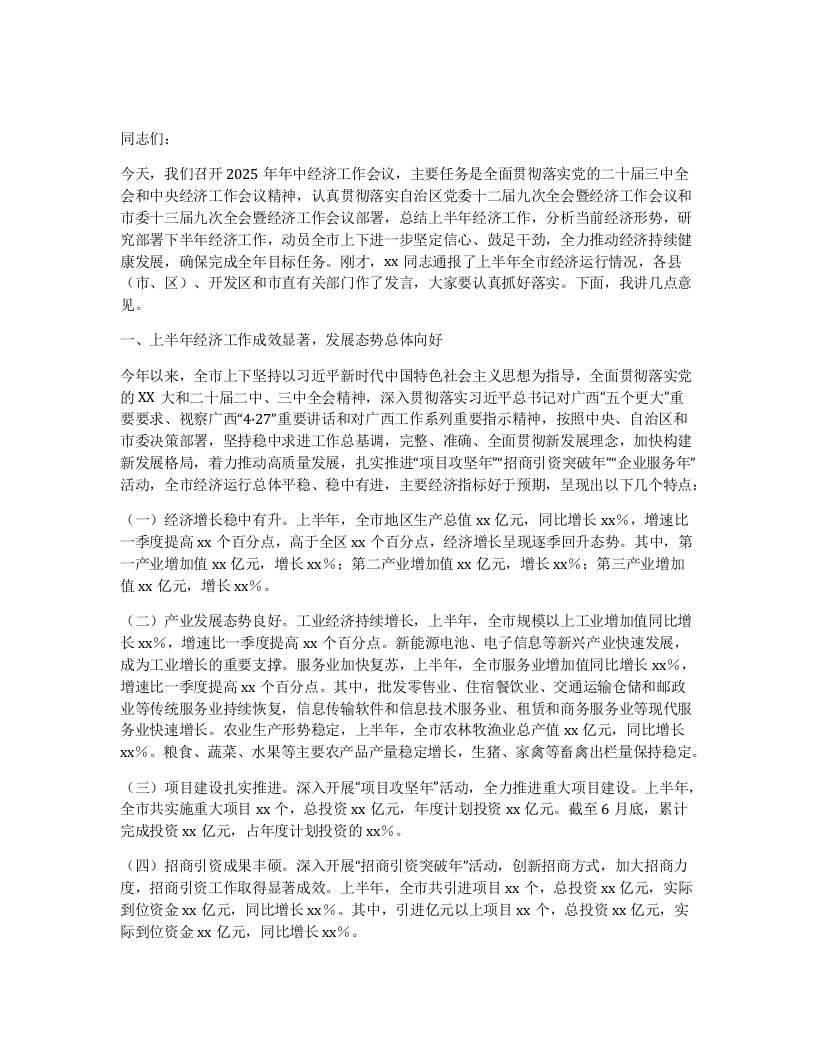 同志们：

今天，我们召开 2025 年年中经济工作会议，主要任务是全面贯彻落实党的二十届三中全会和中央经济工作会议精神，认真贯彻落实自治区党委十二届九次全会暨经济工作会议和市委十三届九次全会暨经济工作会议部署，总结上半年经济工作，分析当前经济形势，研究部署下半年经济工作，动员全市上下进一步坚定信心、鼓足干劲，全力推动经济持续健康发展，确保完成全年目标任务。刚才，xx 同志通报了上半年全市经济运行情况，各县（市、区）、开发区和市直有关部门作了发言，大家要认真抓好落实。下面，我讲几点意见。

一、上半年经济工作成效显著，发展态势总体向好

今年以来，全市上下坚持以习近平新时代中国特色社会主义思想为指导，全面贯彻落实党的 XX 大和二十届二中、三中全会精神，深入贯彻落实习近平总书记对广西“五个更大”重要要求、视察广西“4·27”重要讲话和对广西工作系列重要指示精神，按照中央、自治区和市委决策部署，坚持稳中求进工作总基调，完整、准确、全面贯彻新发展理念，加快构建新发展格局，着力推动高质量发展，扎实推进“项目攻坚年”“招商引资突破年”“企业服务年”活动，全市经济运行总体平稳、稳中有进，主要经济指标好于预期，呈现出以下几个特点：

（一）经济增长稳中有升。上半年，全市地区生产总值 xx 亿元，同比增长 xx%，增速比一季度提高 xx 个百分点，高于全区 xx 个百分点，经济增长呈现逐季回升态势。其中，第一产业增加值 xx 亿元，增长 xx%；第二产业增加值 xx 亿元，增长 xx%；第三产业增加值 xx 亿元，增长 xx%。

（二）产业发展态势良好。工业经济持续增长，上半年，全市规模以上工业增加值同比增长 xx%，增速比一季度提高 xx 个百分点。新能源电池、电子信息等新兴产业快速发展，成为工业增长的重要支撑。服务业加快复苏，上半年，全市服务业增加值同比增长 xx%，增速比一季度提高 xx 个百分点。其中，批发零售业、住宿餐饮业、交通运输仓储和邮政业等传统服务业持续恢复，信息传输软件和信息技术服务业、租赁和商务服务业等现代服务业快速增长。农业生产形势稳定，上半年，全市农林牧渔业总产值 xx 亿元，同比增长 xx%。粮食、蔬菜、水果等主要农产品产量稳定增长，生猪、家禽等畜禽出栏量保持稳定。

（三）项目建设扎实推进。深入开展“项目攻坚年”活动，全力推进重大项目建设。上半年，全市共实施重大项目 xx 个，总投资 xx 亿元，年度计划投资 xx 亿元。截至 6 月底，累计完成投资 xx 亿元，占年度计划投资的 xx%。

（四）招商引资成果丰硕。深入开展“招商引资突破年”活动，创新招商方式，加大招商力度，招商引资工作取得显著成效。上半年，全市共引进项目 xx 个，总投资 xx 亿元，实际到位资金 xx 亿元，同比增长 xx%。其中，引进亿元以上项目 xx 个，总投资 xx 亿元，实际到位资金 xx 亿元，同比增长 xx%。